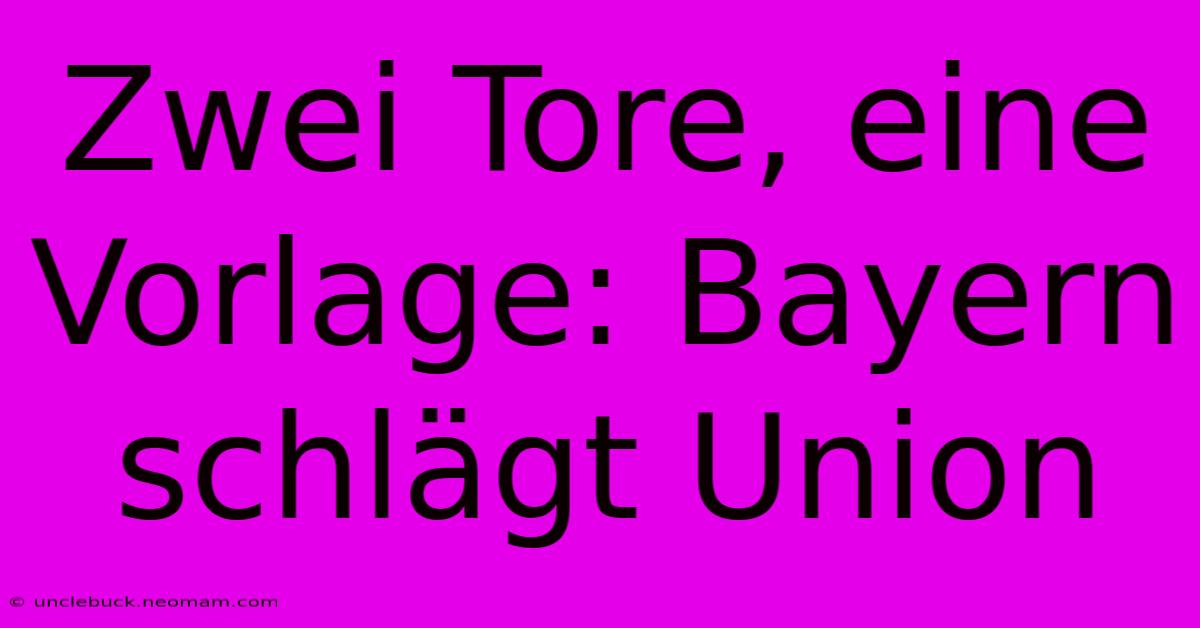 Zwei Tore, eine Vorlage: Bayern schlägt Union

© unclebuck.neomam.com